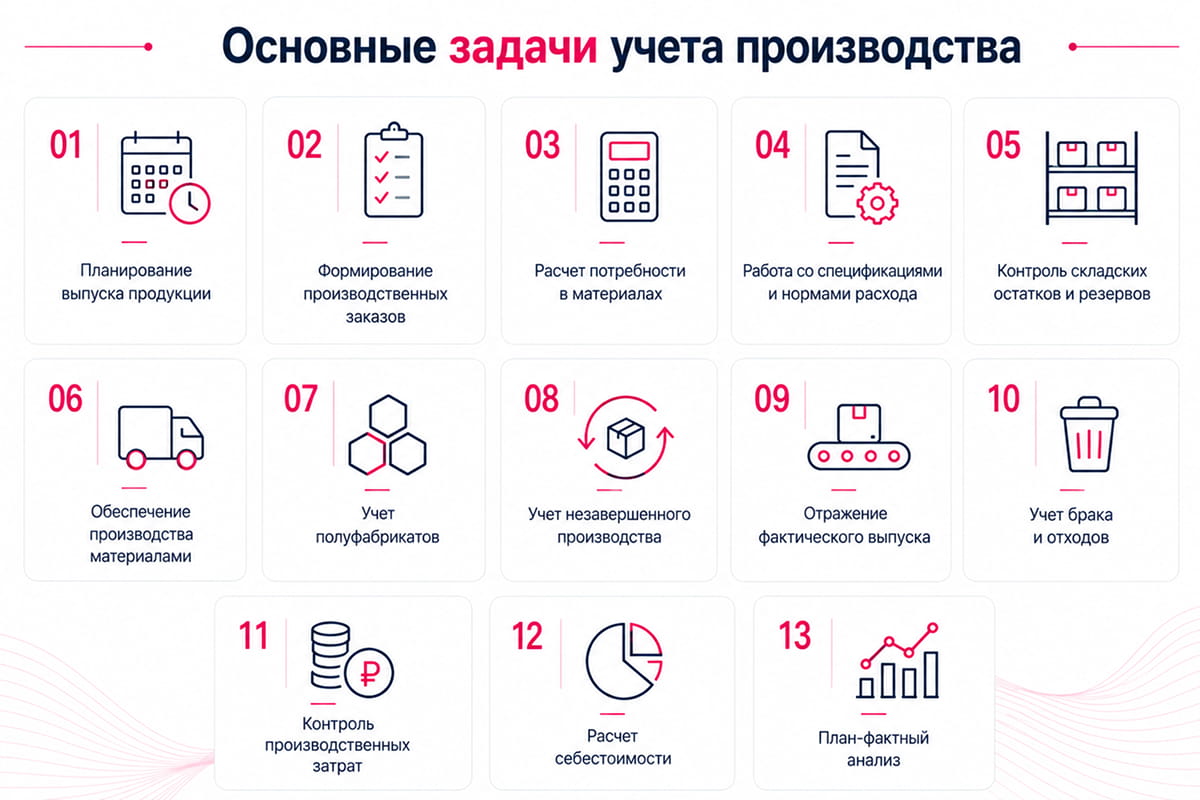 Основные задачи учета производства

01
Планирование выпуска продукции

02
Формирование производственных заказов

03
Расчет потребности в материалах

04
Работа со спецификациями и нормами расхода

05
Контроль складских остатков и резервов

06
Обеспечение производства материалами

07
Учет полуфабрикатов

08
Учет незавершенного производства

09
Отражение фактического выпуска

10
Учет брака и отходов

11
Контроль производственных затрат

12
Расчет себестоимости

13
План-фактный анализ